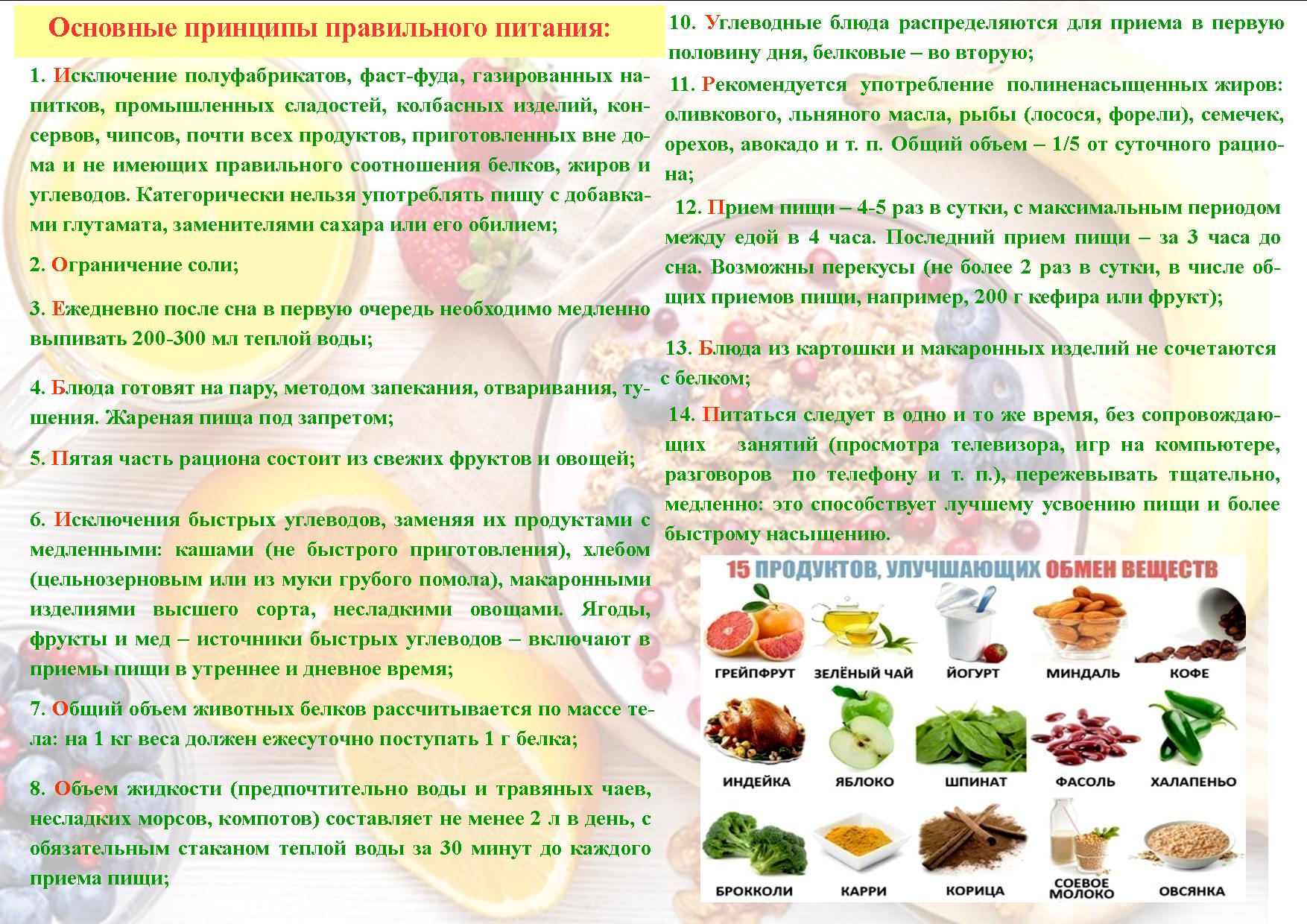 Основные принципы правильного питания:

1. Исключение полуфабрикатов, фаст-фуда, газированных напитков, промышленных сладостей, колбасных изделий, консервов, чипсов, почти всех продуктов, приготовленных вне дома и не имеющих правильного соотношения белков, жиров и углеводов. Категорически нельзя употреблять пищу с добавками глутамата, заменителями сахара или его обилием;

2. Ограничение соли;

3. Ежедневно после сна в первую очередь необходимо медленно выпивать 200-300 мл теплой воды;

4. Блюда готовят на пару, методом запекания, отваривания, тушения. Жареная пища под запретом;

5. Пятая часть рациона состоит из свежих фруктов и овощей;

6. Исключения быстрых углеводов, заменяя их продуктами с медленными: кашами (не быстрого приготовления), хлебом (цельнозерновым или из муки грубого помола), макаронными изделиями высшего сорта, несладкими овощами. Ягоды, фрукты и мед – источники быстрых углеводов – включают в приемы пищи в утреннее и дневное время;

7. Общий объем животных белков рассчитывается по массе тела: на 1 кг веса должен ежесуточно поступать 1 г белка;

8. Объем жидкости (предпочтительно воды и травяных чаев, несладких морсов, компотов) составляет не менее 2 л в день, с обязательным стаканом теплой воды за 30 минут до каждого приема пищи;

10. Углеводные блюда распределяются для приема в первую половину дня, белковые – во вторую;

11. Рекомендуется употребление полиненасыщенных жиров: оливкового, льняного масла, рыбы (лосося, форели), семечек, орехов, авокадо и т. п. Общий объем – 1/5 от суточного рациона;

12. Прием пищи – 4-5 раз в сутки, с максимальным периодом между едой в 4 часа. Последний прием пищи – за 3 часа до сна. Возможны перекусы (не более 2 раз в сутки, в числе общих приемов пищи, например, 200 г кефира или фрукт);

13. Блюда из картошки и макаронных изделий не сочетаются с белком;

14. Питаться следует в одно и то же время, без сопровождающих занятий (просмотра телевизора, игр на компьютере, разговоров по телефону и т. п.), пережевывать тщательно, медленно: это способствует лучшему усвоению пищи и более быстрому насыщению.

15 ПРОДУКТОВ, УЛУЧШАЮЩИХ ОБМЕН ВЕЩЕСТВ

ГРЕЙПФРУТ
ЗЕЛЁНЫЙ ЧАЙ
ЙОГУРТ
МИНДАЛЬ
КОФЕ
ИНДЕЙКА
ЯБЛОКО
ШПИНАТ
ФАСОЛЬ
ХАЛАПЕНЬО
БРОККОЛИ
КАРРИ
КОРИЦА
СОЕВОЕ МОЛОКО
ОВСЯНКА